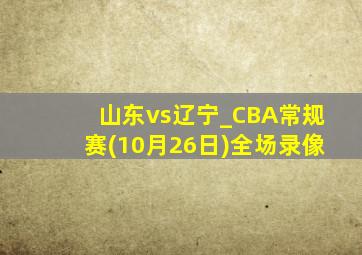 山东vs辽宁_CBA常规赛(10月26日)全场录像